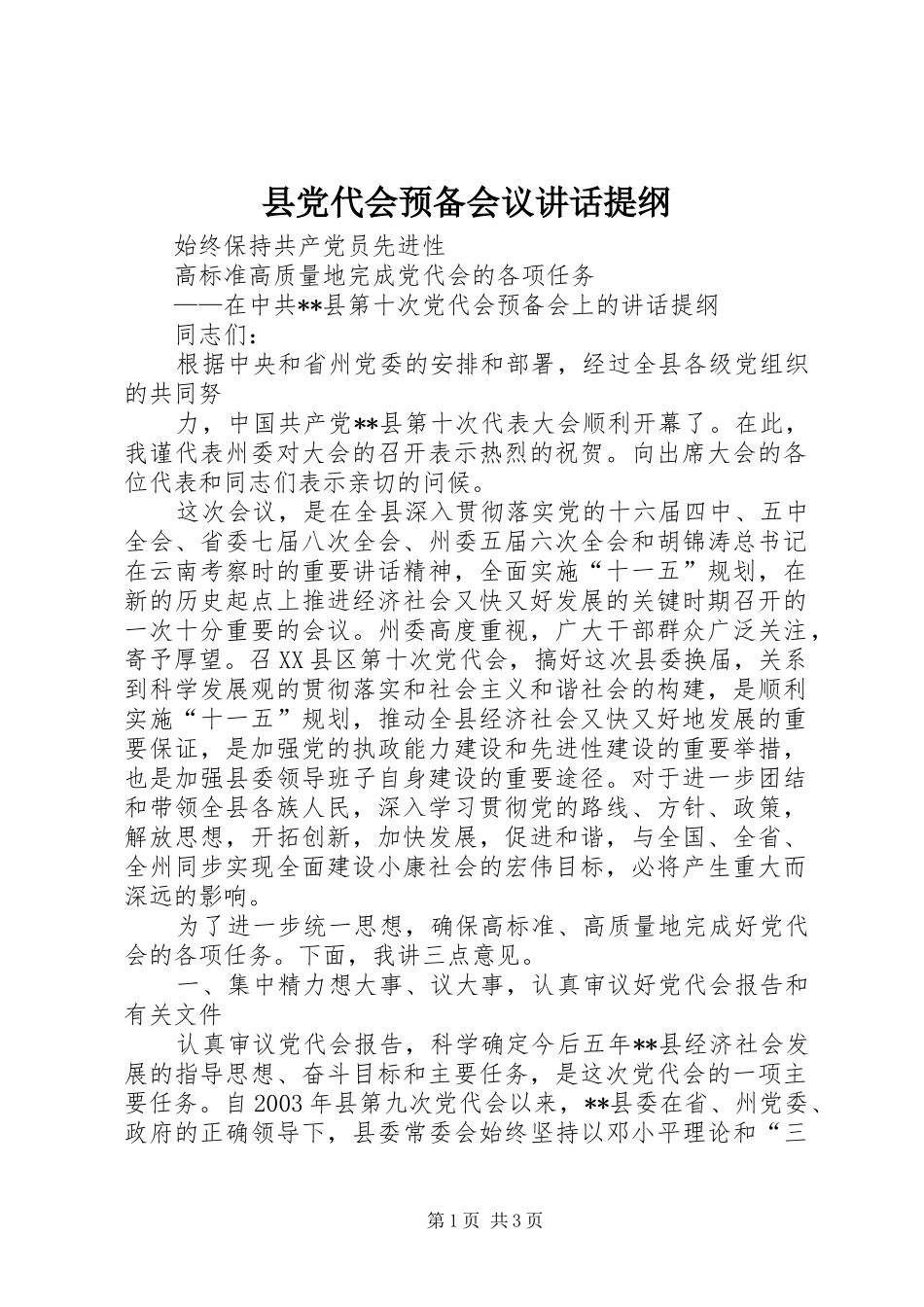 县党代会预备会议讲话提纲

始终保持共产党员先进性

高标准高质量地完成党代会的各项任务

——在中共**县第十次党代会预备会上的讲话提纲

同志们：

根据中央和省州党委的安排和部署，经过全县各级党组织的共同努

力，中国共产党**县第十次代表大会顺利开幕了。在此，我谨代表州委对大会的召开表示热烈的祝贺。向出席大会的各位代表和同志们表示亲切的问候。

这次会议，是在全县深入贯彻落实党的十六届四中、五中全会、省委七届八次全会、州委五届六次全会和胡锦涛总书记在云南考察时的重要讲话精神，全面实施“十一五”规划，在新的历史起点上推进经济社会又快又好发展的关键时期召开的一次十分重要的会议。州委高度重视，广大干部群众广泛关注，寄予厚望。召XX县区第十次党代会，搞好这次县委换届，关系到科学发展观的贯彻落实和社会主义和谐社会的构建，是顺利实施“十一五”规划，推动全县经济社会又快又好地发展的重要保证，是加强党的执政能力建设和先进性建设的重要举措，也是加强县委领导班子自身建设的重要途径。对于进一步团结和带领全县各族人民，深入学习贯彻党的路线、方针、政策，解放思想，开拓创新，加快发展，促进和谐，与全国、全省、全州同步实现全面建设小康社会的宏伟目标，必将产生重大而深远的影响。

为了进一步统一思想，确保高标准、高质量地完成好党代会的各项任务。下面，我讲三点意见。

一、集中精力想大事、议大事，认真审议好党代会报告和有关文件

认真审议党代会报告，科学确定今后五年**县经济社会发展的指导思想、奋斗目标和主要任务，是这次党代会的一项主要任务。自2003年县第九次党代会以来，**县委在省、州党委、政府的正确领导下，县委常委会始终坚持以邓小平理论和“三

第1页 共3页